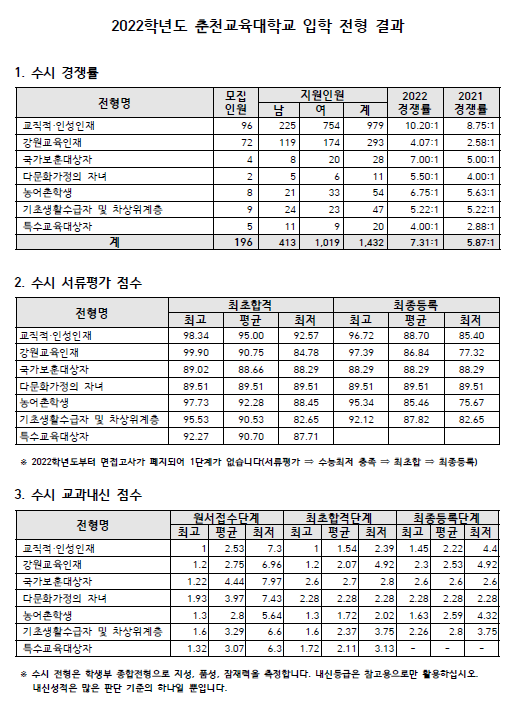 2022학년도 춘천교육대학교 입학 전형 결과

1. 수시 경쟁률

| 전형명 | 모집인원 | 지원인원 남 | 지원인원 여 | 지원인원 계 | 2022 경쟁률 | 2021 경쟁률 |
|---|---|---|---|---|---|---|
| 교직적·인성인재 | 96 | 225 | 754 | 979 | 10.20:1 | 8.75:1 |
| 강원교육인재 | 72 | 119 | 174 | 293 | 4.07:1 | 2.58:1 |
| 국가보훈대상자 | 4 | 8 | 20 | 28 | 7.00:1 | 5.00:1 |
| 다문화가정의 자녀 | 2 | 5 | 6 | 11 | 5.50:1 | 4.00:1 |
| 농어촌학생 | 8 | 21 | 33 | 54 | 6.75:1 | 5.63:1 |
| 기초생활수급자 및 차상위계층 | 9 | 24 | 23 | 47 | 5.22:1 | 5.22:1 |
| 특수교육대상자 | 5 | 11 | 9 | 20 | 4.00:1 | 2.88:1 |
| 계 | 196 | 413 | 1,019 | 1,432 | 7.31:1 | 5.87:1 |

2. 수시 서류평가 점수

| 전형명 | 최초합격 최고 | 최초합격 평균 | 최초합격 최저 | 최종등록 최고 | 최종등록 평균 | 최종등록 최저 |
|---|---|---|---|---|---|---|
| 교직적·인성인재 | 98.34 | 95.00 | 92.57 | 96.72 | 88.70 | 85.40 |
| 강원교육인재 | 99.90 | 90.75 | 84.78 | 97.39 | 86.84 | 77.32 |
| 국가보훈대상자 | 89.02 | 88.66 | 88.29 | 88.29 | 88.29 | 88.29 |
| 다문화가정의 자녀 | 89.51 | 89.51 | 89.51 | 89.51 | 89.51 | 89.51 |
| 농어촌학생 | 97.73 | 92.28 | 88.45 | 95.34 | 85.46 | 75.67 |
| 기초생활수급자 및 차상위계층 | 95.53 | 90.53 | 82.65 | 92.12 | 87.82 | 82.65 |
| 특수교육대상자 | 92.27 | 90.70 | 87.71 | | | |

※ 2022학년도부터 면접고사가 폐지되어 1단계가 없습니다(서류평가 ⇒ 수능최저 충족 ⇒ 최초합 ⇒ 최종등록)

3. 수시 교과내신 점수

| 전형명 | 원서접수단계 최고 | 원서접수단계 평균 | 원서접수단계 최저 | 최초합격단계 최고 | 최초합격단계 평균 | 최초합격단계 최저 | 최종등록단계 최고 | 최종등록단계 평균 | 최종등록단계 최저 |
|---|---|---|---|---|---|---|---|---|---|
| 교직적·인성인재 | 1 | 2.53 | 7.3 | 1 | 1.54 | 2.39 | 1.45 | 2.22 | 4.4 |
| 강원교육인재 | 1.2 | 2.75 | 6.96 | 1.2 | 2.07 | 4.92 | 2.3 | 2.53 | 4.92 |
| 국가보훈대상자 | 1.22 | 4.44 | 7.97 | 2.6 | 2.7 | 2.8 | 2.6 | 2.6 | 2.6 |
| 다문화가정의 자녀 | 1.93 | 3.97 | 7.43 | 2.28 | 2.28 | 2.28 | 2.28 | 2.28 | 2.28 |
| 농어촌학생 | 1.3 | 2.8 | 5.64 | 1.3 | 1.72 | 2.02 | 1.63 | 2.59 | 4.32 |
| 기초생활수급자 및 차상위계층 | 1.6 | 3.29 | 6.6 | 1.6 | 2.37 | 3.75 | 2.26 | 2.8 | 3.75 |
| 특수교육대상자 | 1.32 | 3.07 | 6.3 | 1.72 | 2.11 | 3.13 | - | - | - |

※ 수시 전형은 학생부 종합전형으로 지성, 품성, 잠재력을 측정합니다. 내신등급은 참고용으로만 활용하십시오. 내신성적은 많은 판단 기준의 하나일 뿐입니다.